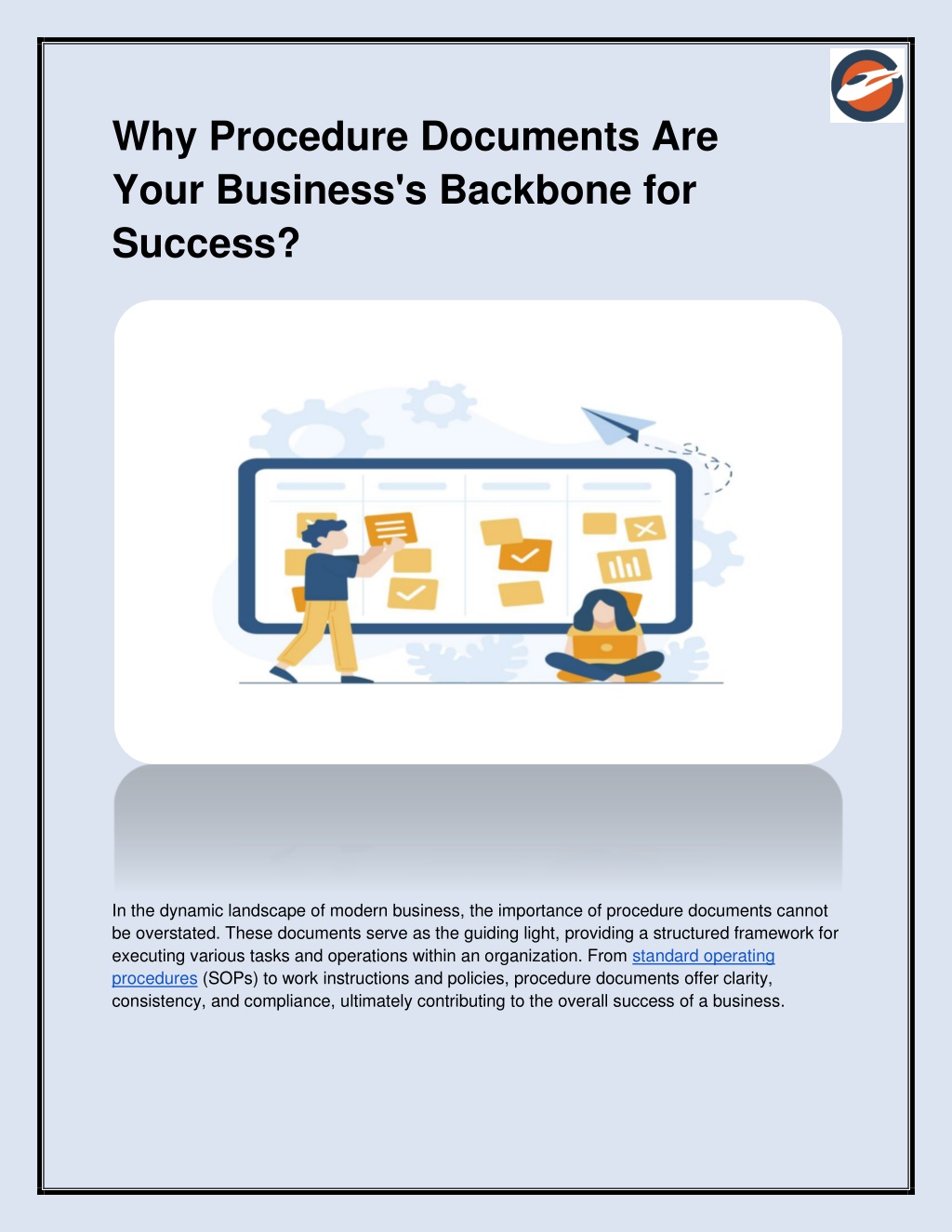 Why Procedure Documents Are Your Business's Backbone for Success?

In the dynamic landscape of modern business, the importance of procedure documents cannot be overstated. These documents serve as the guiding light, providing a structured framework for executing various tasks and operations within an organization. From standard operating procedures (SOPs) to work instructions and policies, procedure documents offer clarity, consistency, and compliance, ultimately contributing to the overall success of a business.